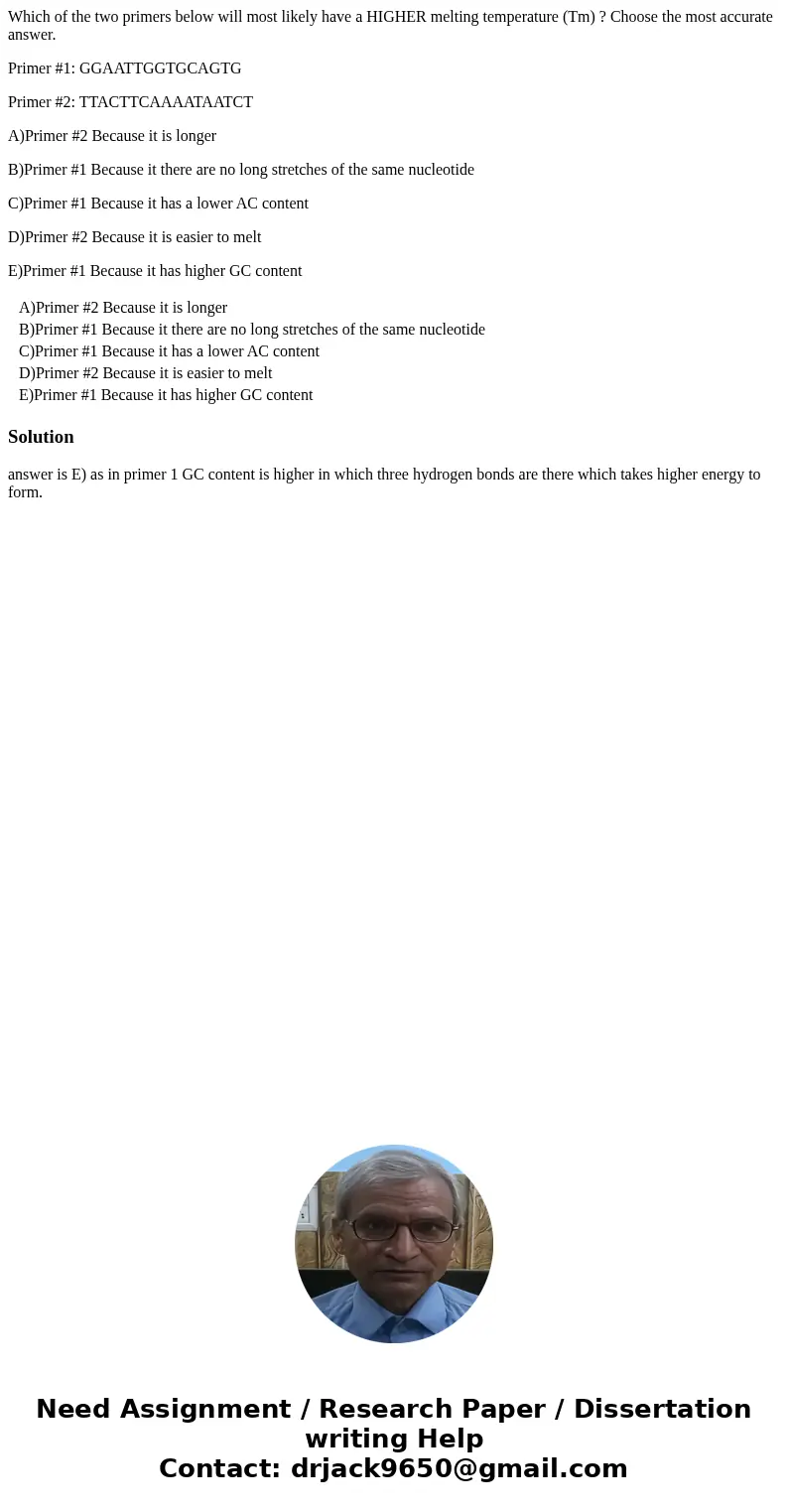 Which of the two primers below will most likely have a HIGHER melting temperature (Tm) ? Choose the most accurate answer.

Primer #1: GGAATTGGTGCAGTG

Primer #2: TTACTTCAAAATAATCT

A)Primer #2 Because it is longer

B)Primer #1 Because it there are no long stretches of the same nucleotide

C)Primer #1 Because it has a lower AC content

D)Primer #2 Because it is easier to melt

E)Primer #1 Because it has higher GC content

A)Primer #2 Because it is longer
B)Primer #1 Because it there are no long stretches of the same nucleotide
C)Primer #1 Because it has a lower AC content
D)Primer #2 Because it is easier to melt
E)Primer #1 Because it has higher GC content

Solution

answer is E) as in primer 1 GC content is higher in which three hydrogen bonds are there which takes higher energy to form.

Need Assignment / Research Paper / Dissertation writing Help
Contact: drjack9650@gmail.com